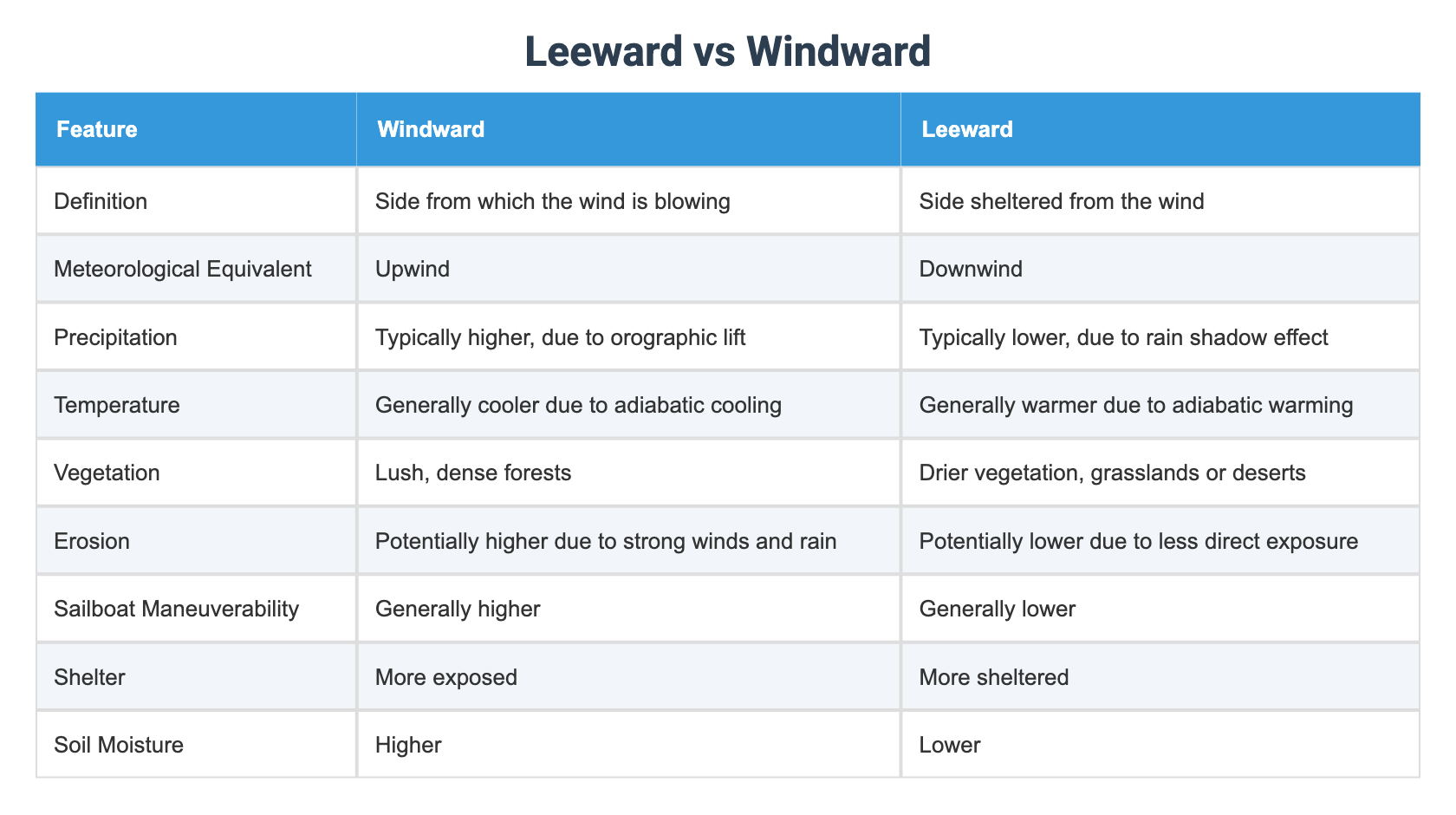 Leeward vs Windward

| Feature | Windward | Leeward |
|---|---|---|
| Definition | Side from which the wind is blowing | Side sheltered from the wind |
| Meteorological Equivalent | Upwind | Downwind |
| Precipitation | Typically higher, due to orographic lift | Typically lower, due to rain shadow effect |
| Temperature | Generally cooler due to adiabatic cooling | Generally warmer due to adiabatic warming |
| Vegetation | Lush, dense forests | Drier vegetation, grasslands or deserts |
| Erosion | Potentially higher due to strong winds and rain | Potentially lower due to less direct exposure |
| Sailboat Maneuverability | Generally higher | Generally lower |
| Shelter | More exposed | More sheltered |
| Soil Moisture | Higher | Lower |